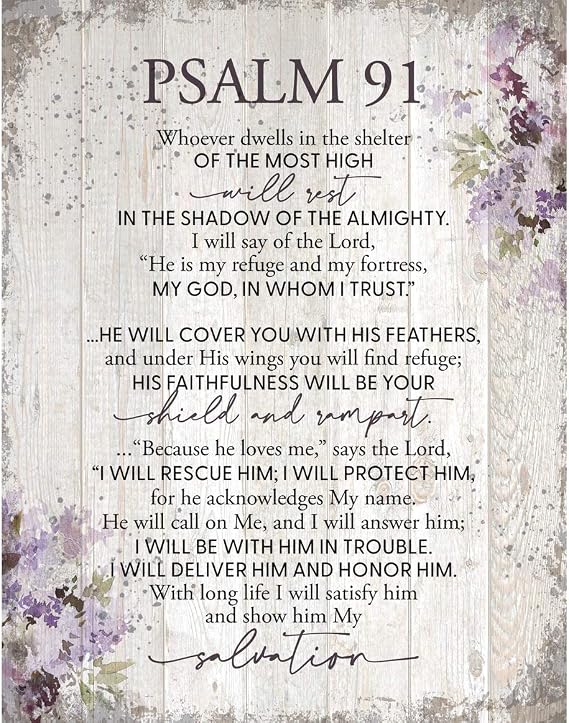 PSALM 91

Whoever dwells in the shelter
OF THE MOST HIGH
will rest
IN THE SHADOW OF THE ALMIGHTY.
I will say of the Lord,
"He is my refuge and my fortress,
MY GOD, IN WHOM I TRUST."

...HE WILL COVER YOU WITH HIS FEATHERS,
and under His wings you will find refuge;
HIS FAITHFULNESS WILL BE YOUR
shield and rampart.

..."Because he loves me," says the Lord,
"I WILL RESCUE HIM; I WILL PROTECT HIM,
for he acknowledges My name.
He will call on Me, and I will answer him;
I WILL BE WITH HIM IN TROUBLE.
I WILL DELIVER HIM AND HONOR HIM.
With long life I will satisfy him
and show him My
salvation